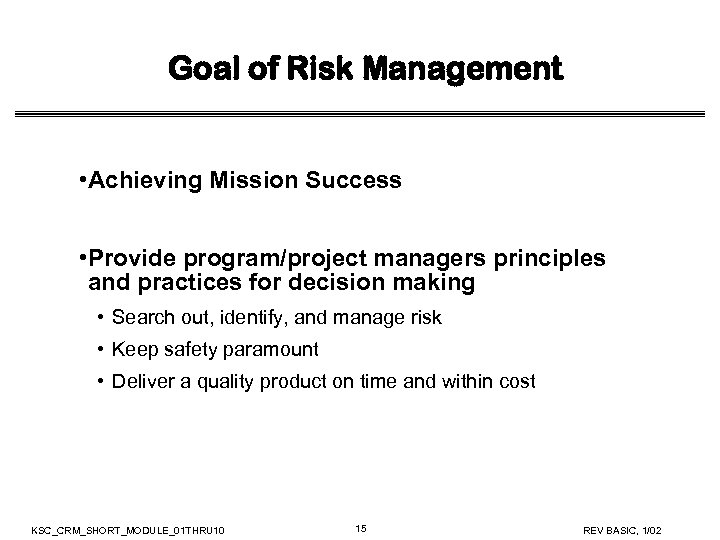 Goal of Risk Management

•Achieving Mission Success

•Provide program/project managers principles and practices for decision making

• Search out, identify, and manage risk

• Keep safety paramount

• Deliver a quality product on time and within cost

KSC_CRM_SHORT_MODULE_01THRU10

15

REV BASIC, 1/02